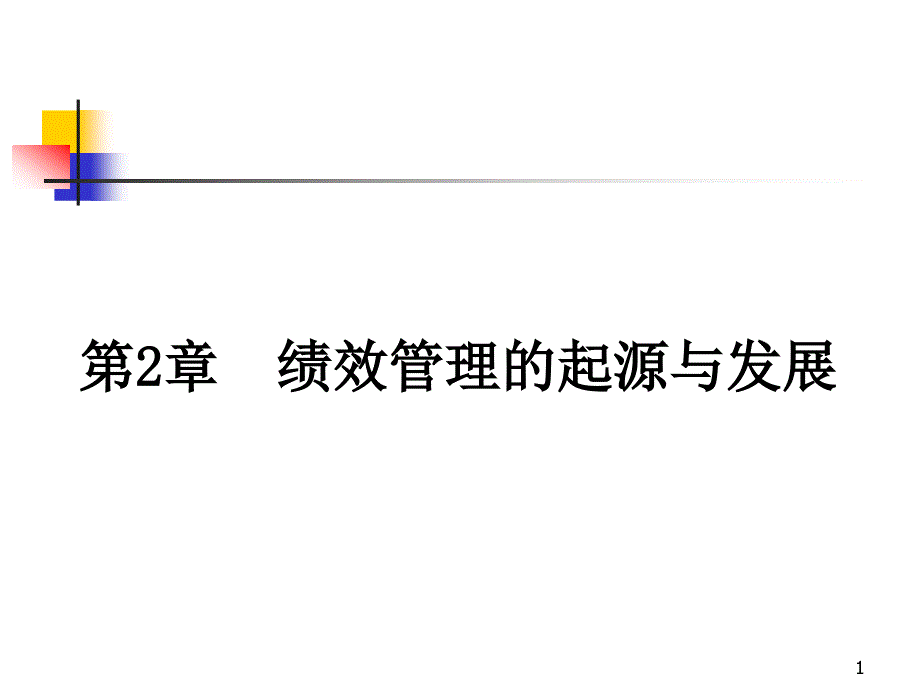 第2章　绩效管理的起源与发展

1